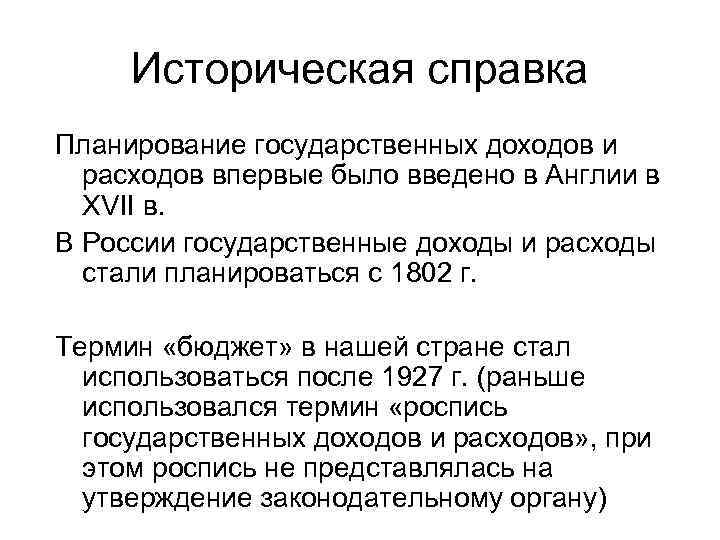 Историческая справка

Планирование государственных доходов и расходов впервые было введено в Англии в XVII в.

В России государственные доходы и расходы стали планироваться с 1802 г.

Термин «бюджет» в нашей стране стал использоваться после 1927 г. (раньше использовался термин «роспись государственных доходов и расходов», при этом роспись не представлялась на утверждение законодательному органу)